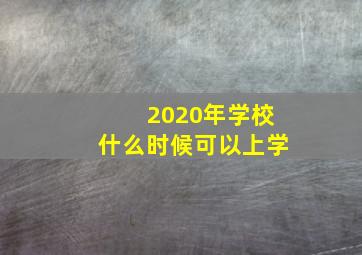 2020年学校
什么时候可以上学